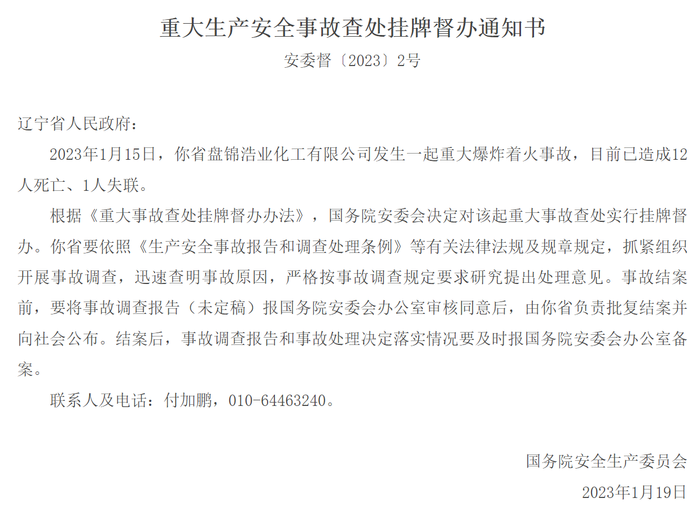 重大生产安全事故查处挂牌督办通知书

安委督〔2023〕2号

辽宁省人民政府：

2023年1月15日，你省盘锦浩业化工有限公司发生一起重大爆炸着火事故，目前已造成12人死亡、1人失联。

根据《重大事故查处挂牌督办办法》，国务院安委会决定对该起重大事故查处实行挂牌督办。你省要依照《生产安全事故报告和调查处理条例》等有关法律法规及规章规定，抓紧组织开展事故调查，迅速查明事故原因，严格按事故调查规定要求研究提出处理意见。事故结案前，要将事故调查报告（未定稿）报国务院安委会办公室审核同意后，由你省负责批复结案并向社会公布。结案后，事故调查报告和事故处理决定落实情况要及时报国务院安委会办公室备案。

联系人及电话：付加鹏，010-64463240。

国务院安全生产委员会

2023年1月19日